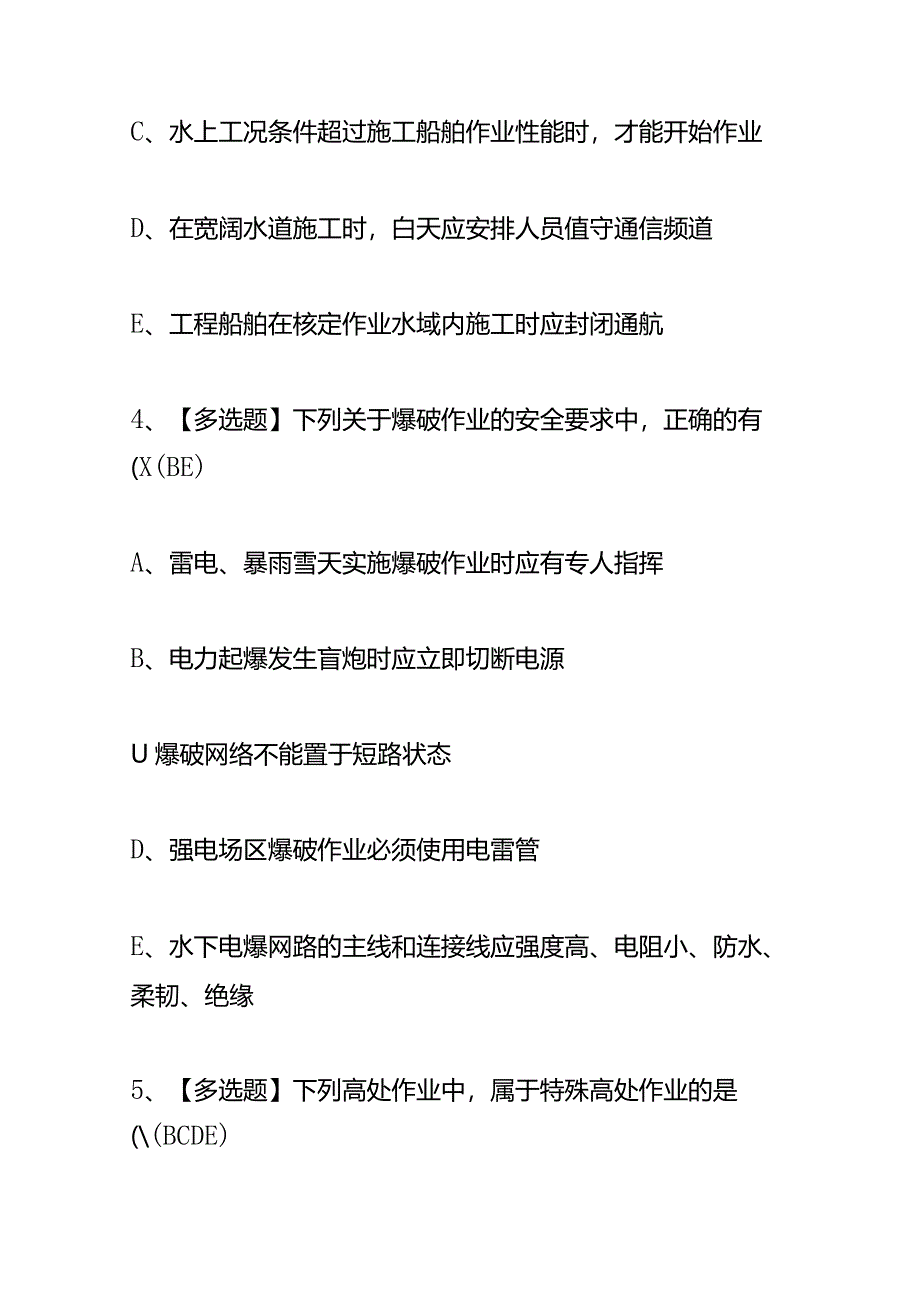 C、水上工况条件超过施工船舶作业性能时，才能开始作业

D、在宽阔水道施工时，白天应安排人员值守通信频道

E、工程船舶在核定作业水域内施工时应封闭通航

4、【多选题】下列关于爆破作业的安全要求中，正确的有(X(BE)

A、雷电、暴雨雪天实施爆破作业时应有专人指挥

B、电力起爆发生盲炮时应立即切断电源

U爆破网络不能置于短路状态

D、强电场区爆破作业必须使用电雷管

E、水下电爆网路的主线和连接线应强度高、电阻小、防水、柔韧、绝缘

5、【多选题】下列高处作业中，属于特殊高处作业的是(\(BCDE)